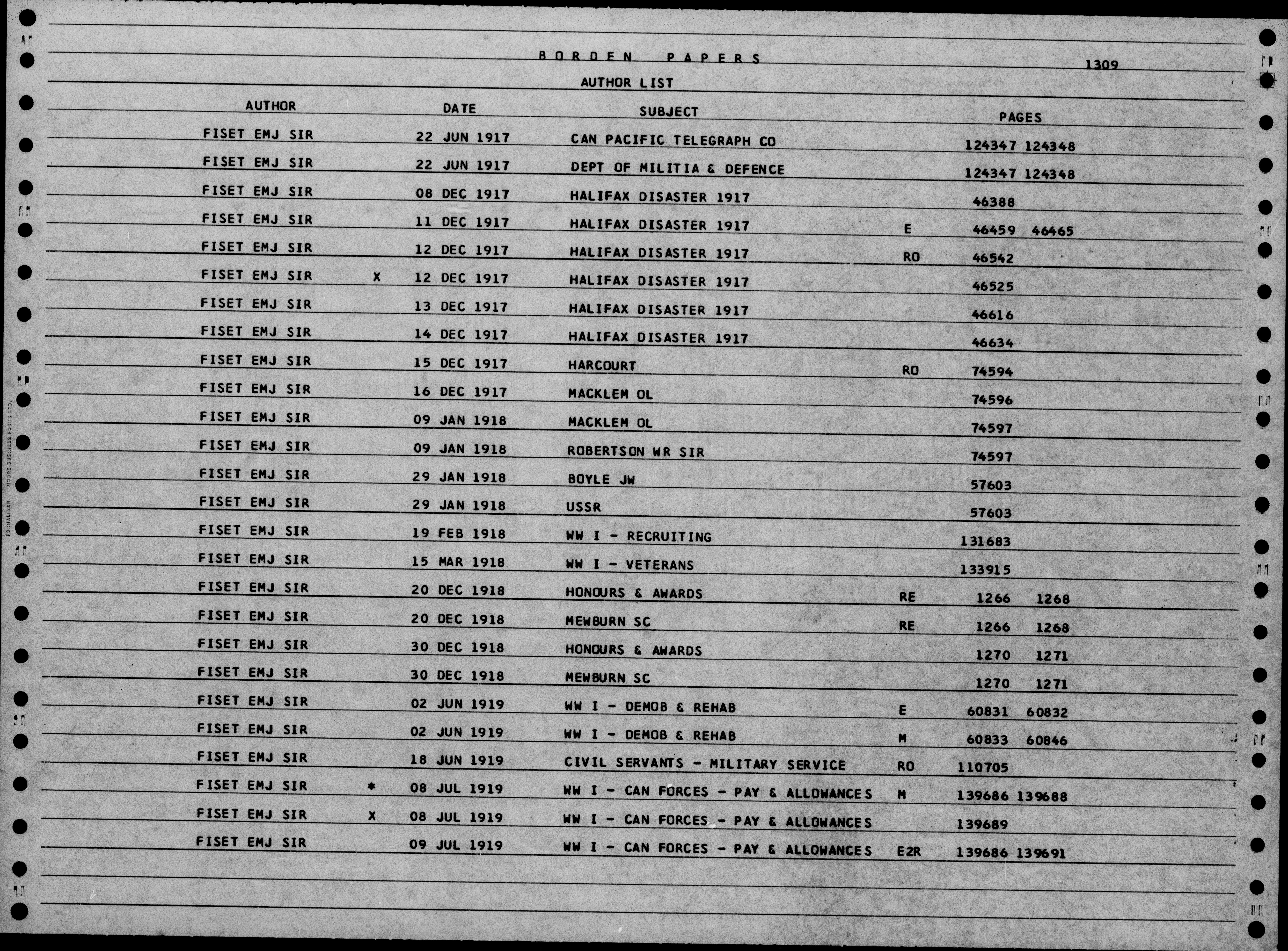 BORDEN PAPERS

1309

AUTHOR LIST

| AUTHOR | | DATE | SUBJECT | | PAGES |
|---|---|---|---|---|---|
| FISET EMJ SIR | | 22 JUN 1917 | CAN PACIFIC TELEGRAPH CO | | 124347 124348 |
| FISET EMJ SIR | | 22 JUN 1917 | DEPT OF MILITIA & DEFENCE | | 124347 124348 |
| FISET EMJ SIR | | 08 DEC 1917 | HALIFAX DISASTER 1917 | | 46388 |
| FISET EMJ SIR | | 11 DEC 1917 | HALIFAX DISASTER 1917 | E | 46459 46465 |
| FISET EMJ SIR | | 12 DEC 1917 | HALIFAX DISASTER 1917 | RO | 46542 |
| FISET EMJ SIR | X | 12 DEC 1917 | HALIFAX DISASTER 1917 | | 46525 |
| FISET EMJ SIR | | 13 DEC 1917 | HALIFAX DISASTER 1917 | | 46616 |
| FISET EMJ SIR | | 14 DEC 1917 | HALIFAX DISASTER 1917 | | 46634 |
| FISET EMJ SIR | | 15 DEC 1917 | HARCOURT | RO | 74594 |
| FISET EMJ SIR | | 16 DEC 1917 | MACKLEM OL | | 74596 |
| FISET EMJ SIR | | 09 JAN 1918 | MACKLEM OL | | 74597 |
| FISET EMJ SIR | | 09 JAN 1918 | ROBERTSON WR SIR | | 74597 |
| FISET EMJ SIR | | 29 JAN 1918 | BOYLE JW | | 57603 |
| FISET EMJ SIR | | 29 JAN 1918 | USSR | | 57603 |
| FISET EMJ SIR | | 19 FEB 1918 | WW I - RECRUITING | | 131683 |
| FISET EMJ SIR | | 15 MAR 1918 | WW I - VETERANS | | 133915 |
| FISET EMJ SIR | | 20 DEC 1918 | HONOURS & AWARDS | RE | 1266 1268 |
| FISET EMJ SIR | | 20 DEC 1918 | MEWBURN SC | RE | 1266 1268 |
| FISET EMJ SIR | | 30 DEC 1918 | HONOURS & AWARDS | | 1270 1271 |
| FISET EMJ SIR | | 30 DEC 1918 | MEWBURN SC | | 1270 1271 |
| FISET EMJ SIR | | 02 JUN 1919 | WW I - DEMOB & REHAB | E | 60831 60832 |
| FISET EMJ SIR | | 02 JUN 1919 | WW I - DEMOB & REHAB | M | 60833 60846 |
| FISET EMJ SIR | | 18 JUN 1919 | CIVIL SERVANTS - MILITARY SERVICE | RO | 110705 |
| FISET EMJ SIR | * | 08 JUL 1919 | WW I - CAN FORCES - PAY & ALLOWANCES | M | 139686 139688 |
| FISET EMJ SIR | X | 08 JUL 1919 | WW I - CAN FORCES - PAY & ALLOWANCES | | 139689 |
| FISET EMJ SIR | | 09 JUL 1919 | WW I - CAN FORCES - PAY & ALLOWANCES | E2R | 139686 139691 |